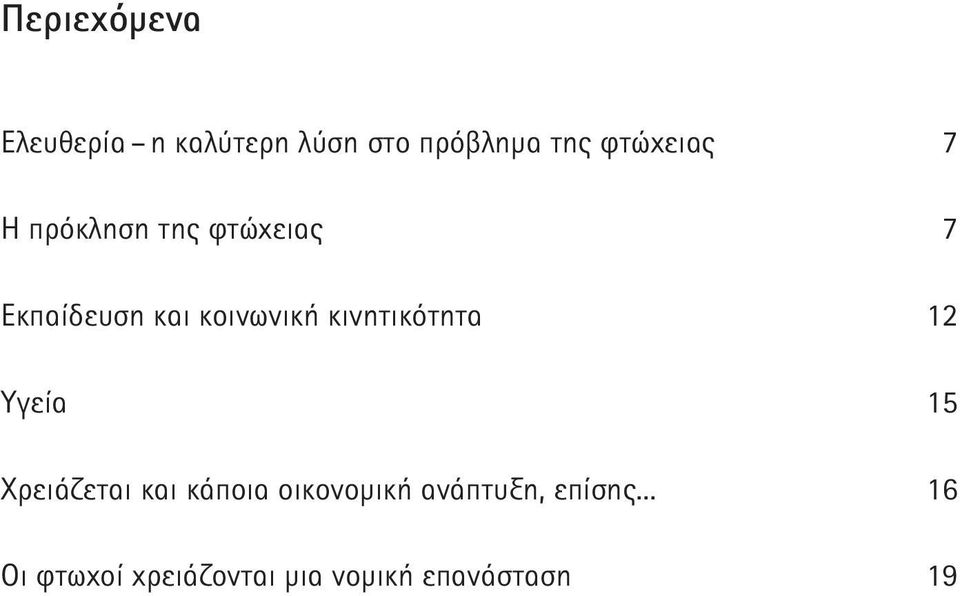 Περιεχόμενα

Ελευθερία – η καλύτερη λύση στο πρόβλημα της φτώχειας 7

Η πρόκληση της φτώχειας 7

Εκπαίδευση και κοινωνική κινητικότητα 12

Υγεία 15

Χρειάζεται και κάποια οικονομική ανάπτυξη, επίσης... 16

Οι φτωχοί χρειάζονται μια νομική επανάσταση 19